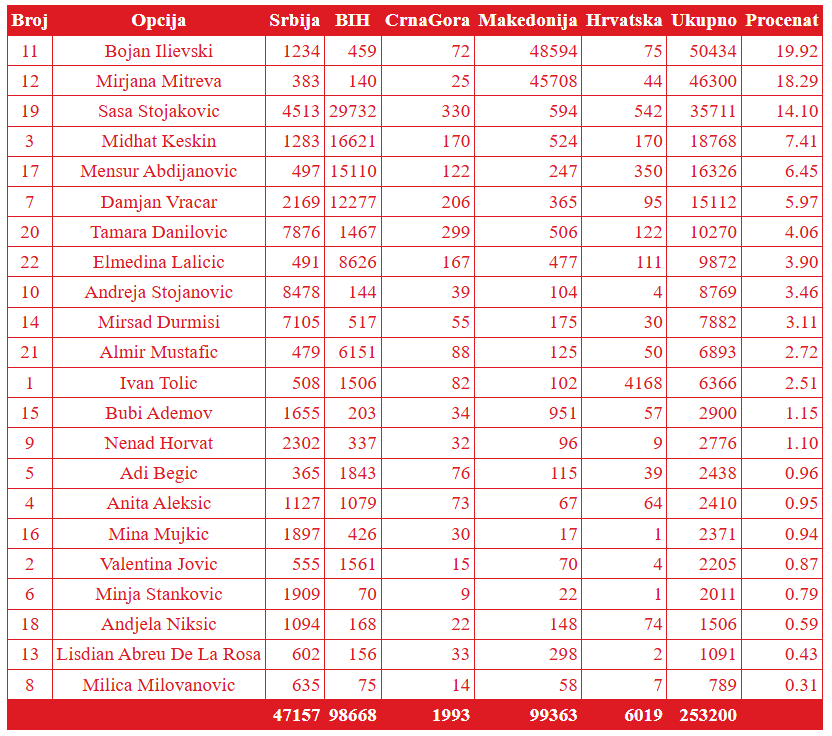 | Broj | Opcija | Srbija | BIH | CrnaGora | Makedonija | Hrvatska | Ukupno | Procenat |
|---|---|---|---|---|---|---|---|---|
| 11 | Bojan Ilievski | 1234 | 459 | 72 | 48594 | 75 | 50434 | 19.92 |
| 12 | Mirjana Mitreva | 383 | 140 | 25 | 45708 | 44 | 46300 | 18.29 |
| 19 | Sasa Stojakovic | 4513 | 29732 | 330 | 594 | 542 | 35711 | 14.10 |
| 3 | Midhat Keskin | 1283 | 16621 | 170 | 524 | 170 | 18768 | 7.41 |
| 17 | Mensur Abdijanovic | 497 | 15110 | 122 | 247 | 350 | 16326 | 6.45 |
| 7 | Damjan Vracar | 2169 | 12277 | 206 | 365 | 95 | 15112 | 5.97 |
| 20 | Tamara Danilovic | 7876 | 1467 | 299 | 506 | 122 | 10270 | 4.06 |
| 22 | Elmedina Lalicic | 491 | 8626 | 167 | 477 | 111 | 9872 | 3.90 |
| 10 | Andreja Stojanovic | 8478 | 144 | 39 | 104 | 4 | 8769 | 3.46 |
| 14 | Mirsad Durmisi | 7105 | 517 | 55 | 175 | 30 | 7882 | 3.11 |
| 21 | Almir Mustafic | 479 | 6151 | 88 | 125 | 50 | 6893 | 2.72 |
| 1 | Ivan Tolic | 508 | 1506 | 82 | 102 | 4168 | 6366 | 2.51 |
| 15 | Bubi Ademov | 1655 | 203 | 34 | 951 | 57 | 2900 | 1.15 |
| 9 | Nenad Horvat | 2302 | 337 | 32 | 96 | 9 | 2776 | 1.10 |
| 5 | Adi Begic | 365 | 1843 | 76 | 115 | 39 | 2438 | 0.96 |
| 4 | Anita Aleksic | 1127 | 1079 | 73 | 67 | 64 | 2410 | 0.95 |
| 16 | Mina Mujkic | 1897 | 426 | 30 | 17 | 1 | 2371 | 0.94 |
| 2 | Valentina Jovic | 555 | 1561 | 15 | 70 | 4 | 2205 | 0.87 |
| 6 | Minja Stankovic | 1909 | 70 | 9 | 22 | 1 | 2011 | 0.79 |
| 18 | Andjela Niksic | 1094 | 168 | 22 | 148 | 74 | 1506 | 0.59 |
| 13 | Lisdian Abreu De La Rosa | 602 | 156 | 33 | 298 | 2 | 1091 | 0.43 |
| 8 | Milica Milovanovic | 635 | 75 | 14 | 58 | 7 | 789 | 0.31 |
| | | 47157 | 98668 | 1993 | 99363 | 6019 | 253200 | |